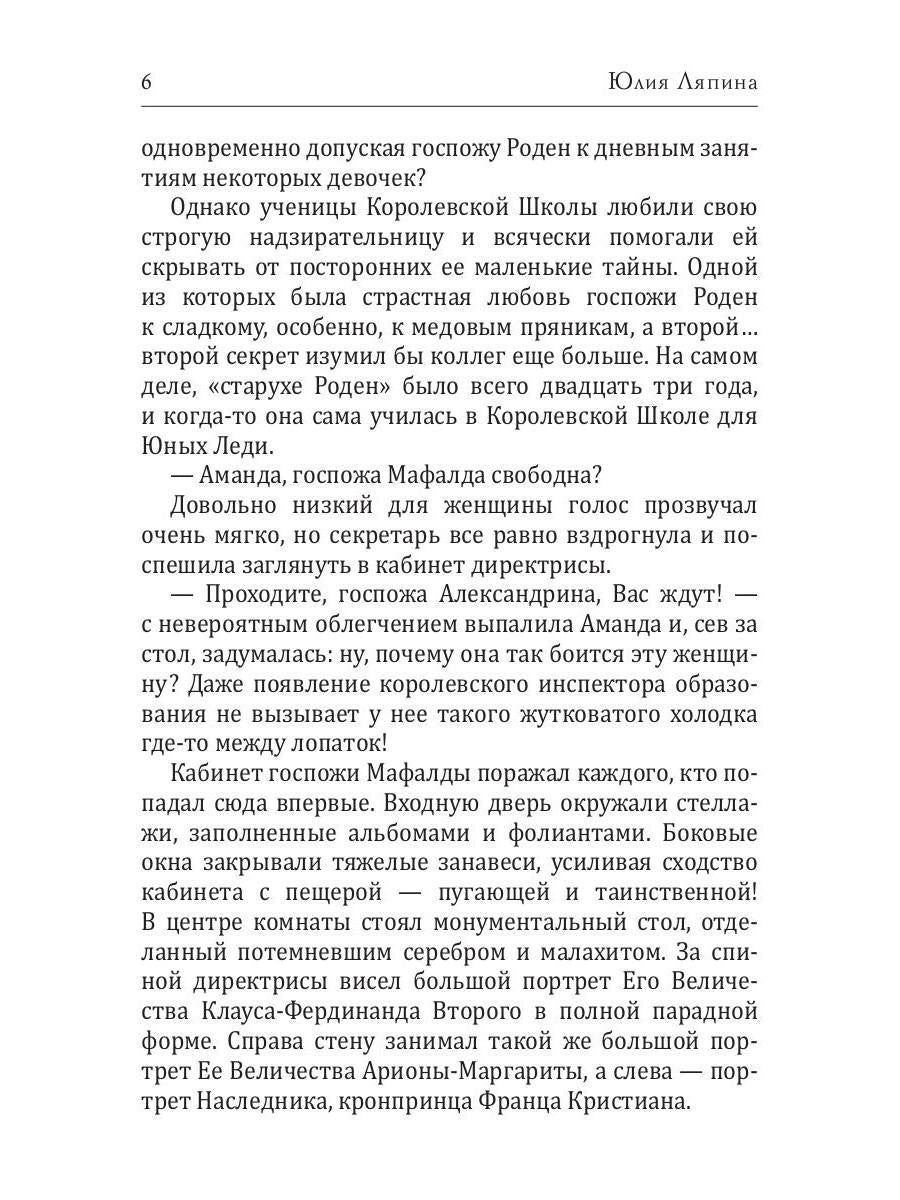 6 Юлия Ляпина

одновременно допуская госпожу Роден к дневным занятиям некоторых девочек?

Однако ученицы Королевской Школы любили свою строгую надзирательницу и всячески помогали ей скрывать от посторонних ее маленькие тайны. Одной из которых была страстная любовь госпожи Роден к сладкому, особенно, к медовым пряникам, а второй… второй секрет изумил бы коллег еще больше. На самом деле, «старухе Роден» было всего двадцать три года, и когда-то она сама училась в Королевской Школе для Юных Леди.

— Аманда, госпожа Мафалда свободна?

Довольно низкий для женщины голос прозвучал очень мягко, но секретарь все равно вздрогнула и поспешила заглянуть в кабинет директрисы.

— Проходите, госпожа Александрина, Вас ждут! — с невероятным облегчением выпалила Аманда и, сев за стол, задумалась: ну, почему она так боится эту женщину? Даже появление королевского инспектора образования не вызывает у нее такого жутковатого холодка где-то между лопаток!

Кабинет госпожи Мафалды поражал каждого, кто попадал сюда впервые. Входную дверь окружали стеллажи, заполненные альбомами и фолиантами. Боковые окна закрывали тяжелые занавеси, усиливая сходство кабинета с пещерой — пугающей и таинственной! В центре комнаты стоял монументальный стол, отделанный потемневшим серебром и малахитом. За спиной директрисы висел большой портрет Его Величества Клауса-Фердинанда Второго в полной парадной форме. Справа стену занимал такой же большой портрет Ее Величества Арионы-Маргариты, а слева — портрет Наследника, кронпринца Франца Кристиана.